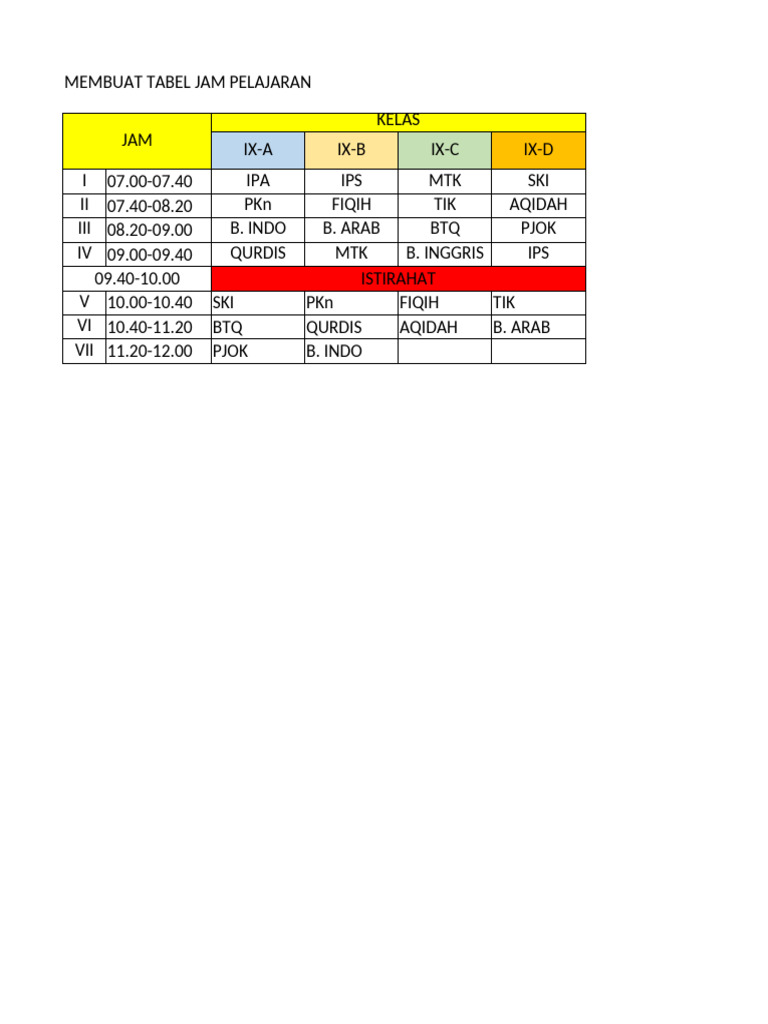 MEMBUAT TABEL JAM PELAJARAN

| JAM | | KELAS | | | |
|---|---|---|---|---|---|
| | | IX-A | IX-B | IX-C | IX-D |
| I | 07.00-07.40 | IPA | IPS | MTK | SKI |
| II | 07.40-08.20 | PKn | FIQIH | TIK | AQIDAH |
| III | 08.20-09.00 | B. INDO | B. ARAB | BTQ | PJOK |
| IV | 09.00-09.40 | QURDIS | MTK | B. INGGRIS | IPS |
| 09.40-10.00 | | ISTIRAHAT | | | |
| V | 10.00-10.40 | SKI | PKn | FIQIH | TIK |
| VI | 10.40-11.20 | BTQ | QURDIS | AQIDAH | B. ARAB |
| VII | 11.20-12.00 | PJOK | B. INDO | | |